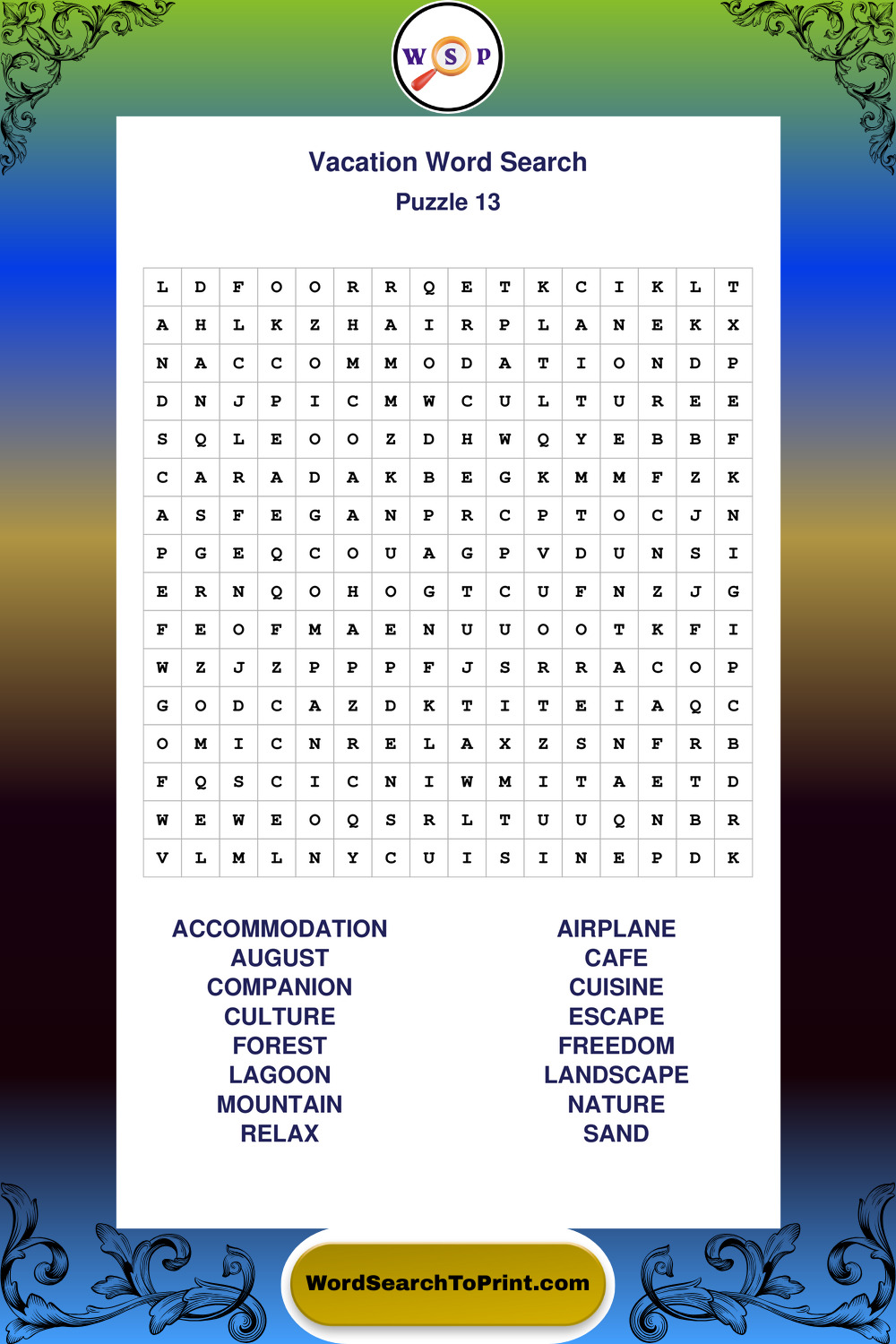 W S P

Vacation Word Search
Puzzle 13

| L | D | F | O | O | R | R | Q | E | T | K | C | I | K | L | T |
|---|---|---|---|---|---|---|---|---|---|---|---|---|---|---|---|
| A | H | L | K | Z | H | A | I | R | P | L | A | N | E | K | X |
| N | A | C | C | O | M | M | O | D | A | T | I | O | N | D | P |
| D | N | J | P | I | C | M | W | C | U | L | T | U | R | E | E |
| S | Q | L | E | O | O | Z | D | H | W | Q | Y | E | B | B | F |
| C | A | R | A | D | A | K | B | E | G | K | M | M | F | Z | K |
| A | S | F | E | G | A | N | P | R | C | P | T | O | C | J | N |
| P | G | E | Q | C | O | U | A | G | P | V | D | U | N | S | I |
| E | R | N | Q | O | H | O | G | T | C | U | F | N | Z | J | G |
| F | E | O | F | M | A | E | N | U | U | O | O | T | K | F | I |
| W | Z | J | Z | P | P | P | F | J | S | R | R | A | C | O | P |
| G | O | D | C | A | Z | D | K | T | I | T | E | I | A | Q | C |
| O | M | I | C | N | R | E | L | A | X | Z | S | N | F | R | B |
| F | Q | S | C | I | C | N | I | W | M | I | T | A | E | T | D |
| W | E | W | E | O | Q | S | R | L | T | U | U | Q | N | B | R |
| V | L | M | L | N | Y | C | U | I | S | I | N | E | P | D | K |

ACCOMMODATION
AUGUST
COMPANION
CULTURE
FOREST
LAGOON
MOUNTAIN
RELAX

AIRPLANE
CAFE
CUISINE
ESCAPE
FREEDOM
LANDSCAPE
NATURE
SAND

WordSearchToPrint.com